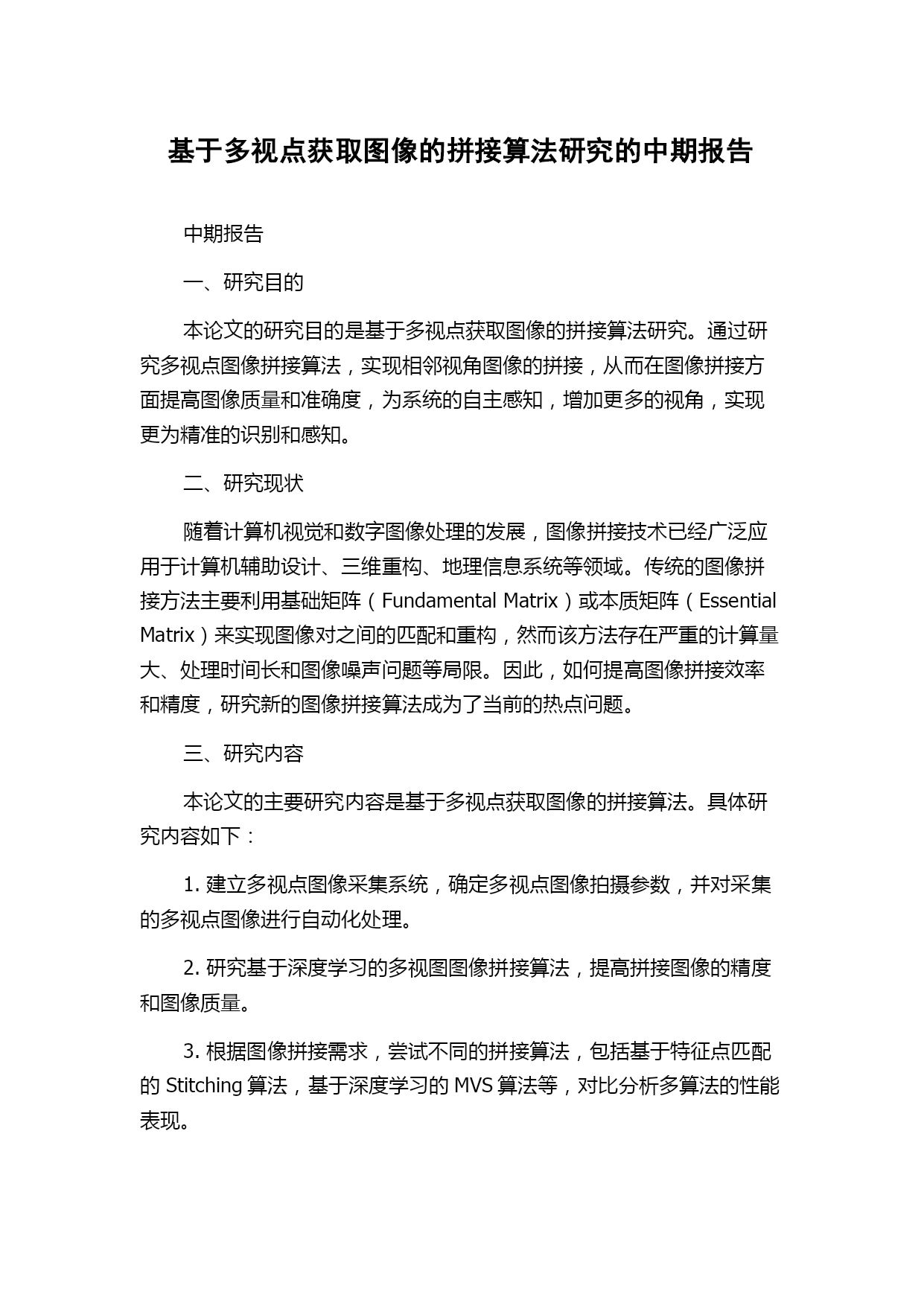 基于多视点获取图像的拼接算法研究的中期报告

中期报告

一、研究目的

本论文的研究目的是基于多视点获取图像的拼接算法研究。通过研究多视点图像拼接算法，实现相邻视角图像的拼接，从而在图像拼接方面提高图像质量和准确度，为系统的自主感知，增加更多的视角，实现更为精准的识别和感知。

二、研究现状

随着计算机视觉和数字图像处理的发展，图像拼接技术已经广泛应用于计算机辅助设计、三维重构、地理信息系统等领域。传统的图像拼接方法主要利用基础矩阵（Fundamental Matrix）或本质矩阵（Essential Matrix）来实现图像对之间的匹配和重构，然而该方法存在严重的计算量大、处理时间长和图像噪声问题等局限。因此，如何提高图像拼接效率和精度，研究新的图像拼接算法成为了当前的热点问题。

三、研究内容

本论文的主要研究内容是基于多视点获取图像的拼接算法。具体研究内容如下：

1. 建立多视点图像采集系统，确定多视点图像拍摄参数，并对采集的多视点图像进行自动化处理。

2. 研究基于深度学习的多视图图像拼接算法，提高拼接图像的精度和图像质量。

3. 根据图像拼接需求，尝试不同的拼接算法，包括基于特征点匹配的 Stitching 算法，基于深度学习的 MVS 算法等，对比分析多算法的性能表现。